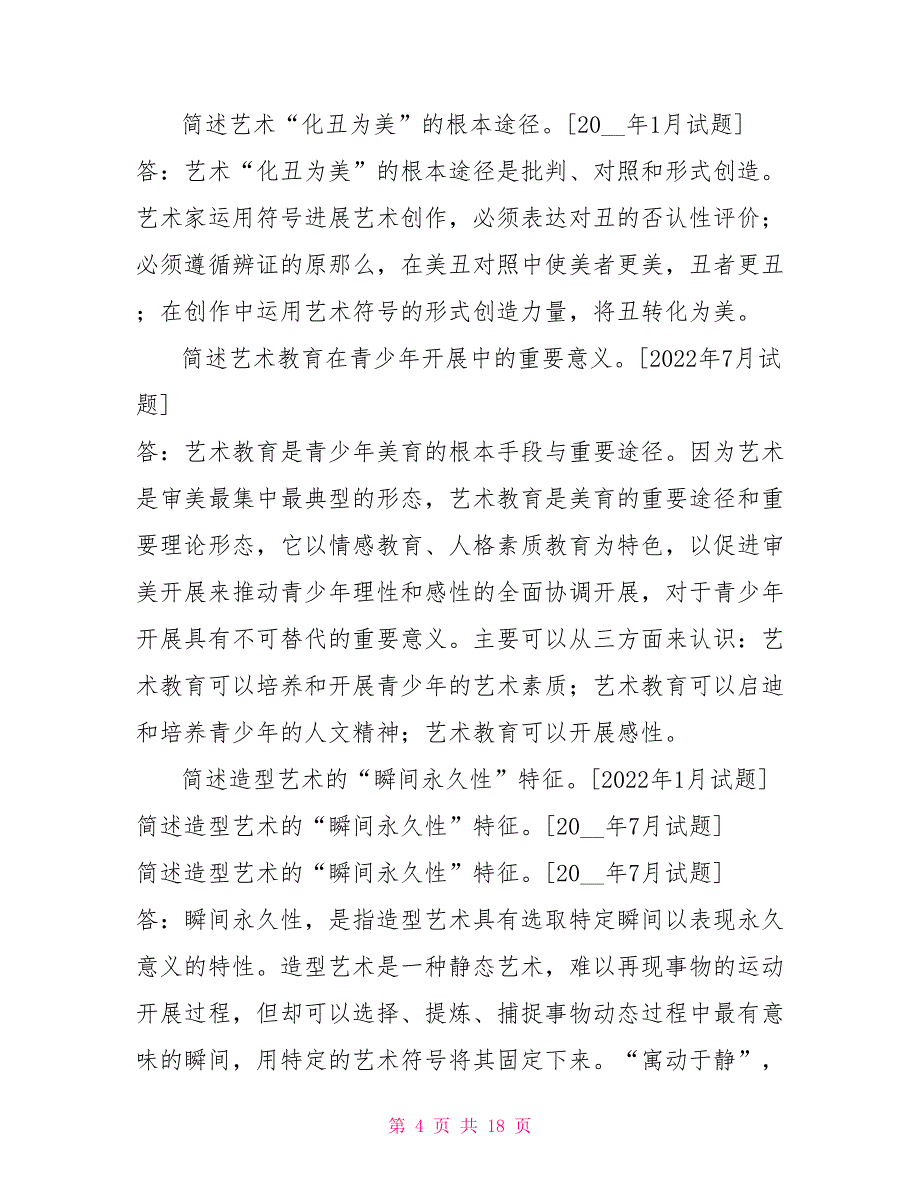 简述艺术“化丑为美”的根本途径。[20__年1月试题]
答：艺术“化丑为美”的根本途径是批判、对照和形式创造。艺术家运用符号进展艺术创作，必须表达对丑的否认性评价；必须遵循辨证的原那么，在美丑对照中使美者更美，丑者更丑；在创作中运用艺术符号的形式创造力量，将丑转化为美。

简述艺术教育在青少年开展中的重要意义。[2022年7月试题]
答：艺术教育是青少年美育的根本手段与重要途径。因为艺术是审美最集中最典型的形态，艺术教育是美育的重要途径和重要理论形态，它以情感教育、人格素质教育为特色，以促进审美开展来推动青少年理性和感性的全面协调开展，对于青少年开展具有不可替代的重要意义。主要可以从三方面来认识：艺术教育可以培养和开展青少年的艺术素质；艺术教育可以启迪和培养青少年的人文精神；艺术教育可以开展感性。

简述造型艺术的“瞬间永久性”特征。[2022年1月试题]
简述造型艺术的“瞬间永久性”特征。[20__年7月试题]
简述造型艺术的“瞬间永久性”特征。[20__年7月试题]
答：瞬间永久性，是指造型艺术具有选取特定瞬间以表现永久意义的特性。造型艺术是一种静态艺术，难以再现事物的运动开展过程，但却可以选择、提炼、捕捉事物动态过程中最有意味的瞬间，用特定的艺术符号将其固定下来。“寓动于静”，

第 4 页 共 18 页